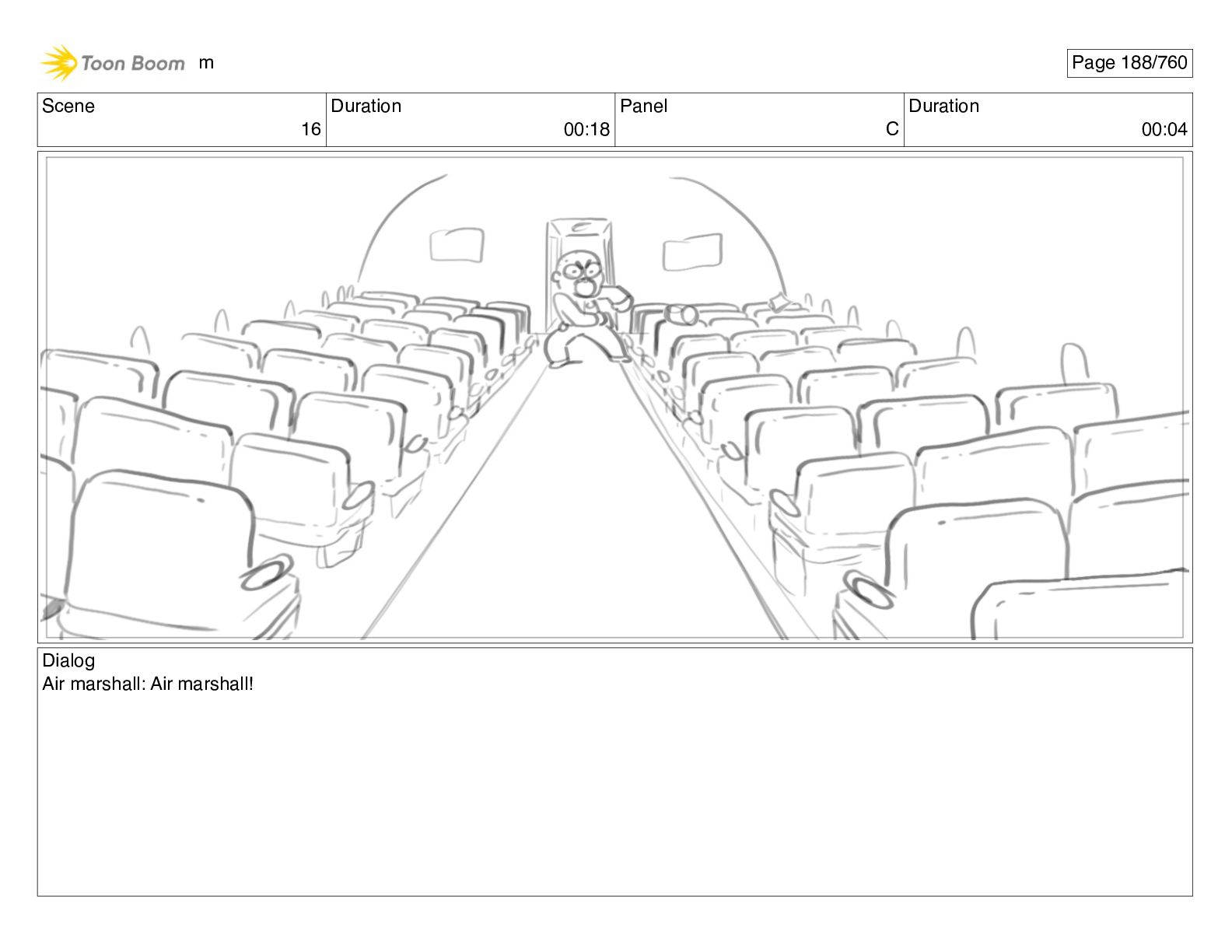 Toon Boom m

Page 188/760

Scene
16

Duration
00:18

Panel
C

Duration
00:04

Dialog
Air marshall: Air marshall!